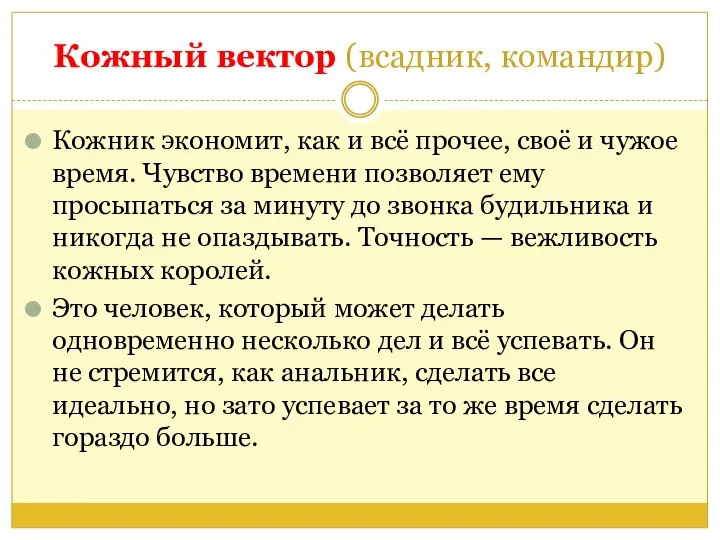 Кожный вектор (всадник, командир)

Кожник экономит, как и всё прочее, своё и чужое время. Чувство времени позволяет ему просыпаться за минуту до звонка будильника и никогда не опаздывать. Точность — вежливость кожных королей.

Это человек, который может делать одновременно несколько дел и всё успевать. Он не стремится, как анальник, сделать все идеально, но зато успевает за то же время сделать гораздо больше.